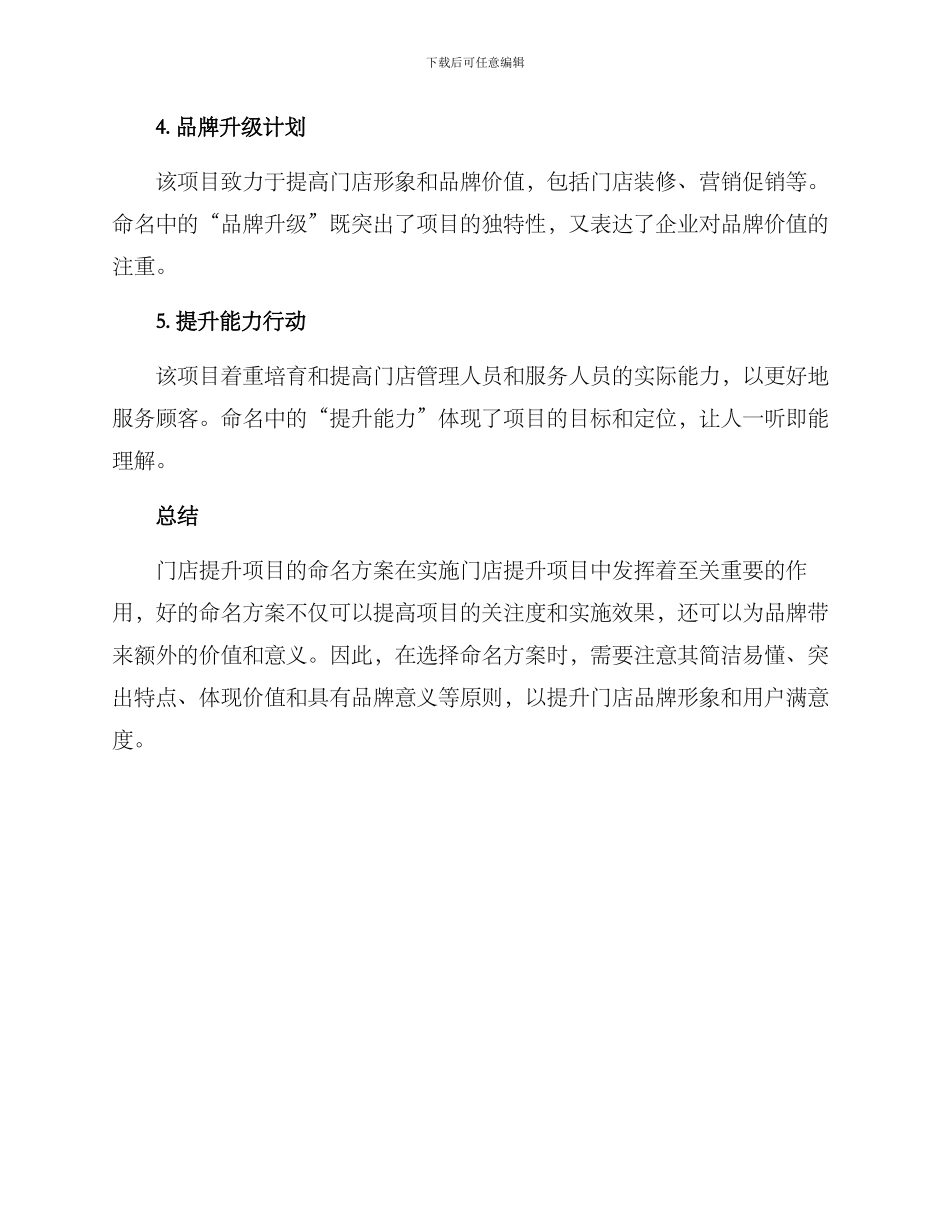 下载后可任意编辑

4. 品牌升级计划

该项目致力于提高门店形象和品牌价值，包括门店装修、营销促销等。命名中的“品牌升级”既突出了项目的独特性，又表达了企业对品牌价值的注重。

5. 提升能力行动

该项目着重培育和提高门店管理人员和服务人员的实际能力，以更好地服务顾客。命名中的“提升能力”体现了项目的目标和定位，让人一听即能理解。

总结

门店提升项目的命名方案在实施门店提升项目中发挥着至关重要的作用，好的命名方案不仅可以提高项目的关注度和实施效果，还可以为品牌带来额外的价值和意义。因此，在选择命名方案时，需要注意其简洁易懂、突出特点、体现价值和具有品牌意义等原则，以提升门店品牌形象和用户满意度。